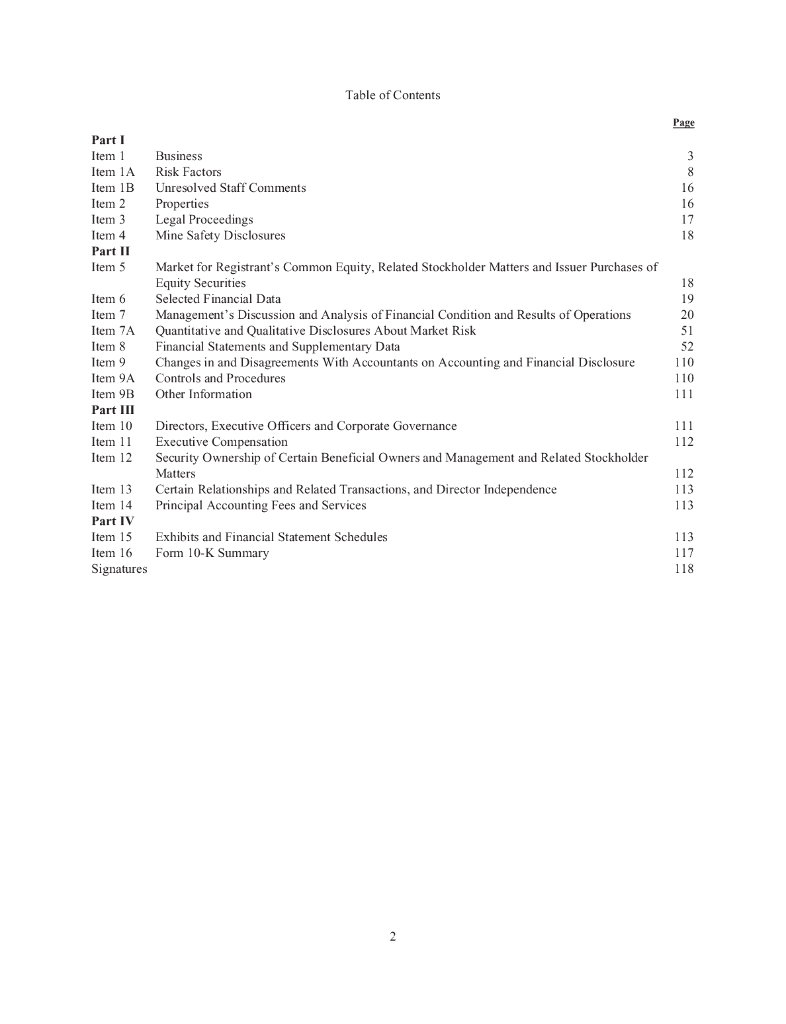 Table of Contents

| | | Page |
|---|---|---|
| **Part I** | | |
| Item 1 | Business | 3 |
| Item 1A | Risk Factors | 8 |
| Item 1B | Unresolved Staff Comments | 16 |
| Item 2 | Properties | 16 |
| Item 3 | Legal Proceedings | 17 |
| Item 4 | Mine Safety Disclosures | 18 |
| **Part II** | | |
| Item 5 | Market for Registrant's Common Equity, Related Stockholder Matters and Issuer Purchases of Equity Securities | 18 |
| Item 6 | Selected Financial Data | 19 |
| Item 7 | Management's Discussion and Analysis of Financial Condition and Results of Operations | 20 |
| Item 7A | Quantitative and Qualitative Disclosures About Market Risk | 51 |
| Item 8 | Financial Statements and Supplementary Data | 52 |
| Item 9 | Changes in and Disagreements With Accountants on Accounting and Financial Disclosure | 110 |
| Item 9A | Controls and Procedures | 110 |
| Item 9B | Other Information | 111 |
| **Part III** | | |
| Item 10 | Directors, Executive Officers and Corporate Governance | 111 |
| Item 11 | Executive Compensation | 112 |
| Item 12 | Security Ownership of Certain Beneficial Owners and Management and Related Stockholder Matters | 112 |
| Item 13 | Certain Relationships and Related Transactions, and Director Independence | 113 |
| Item 14 | Principal Accounting Fees and Services | 113 |
| **Part IV** | | |
| Item 15 | Exhibits and Financial Statement Schedules | 113 |
| Item 16 | Form 10-K Summary | 117 |
| Signatures | | 118 |

2